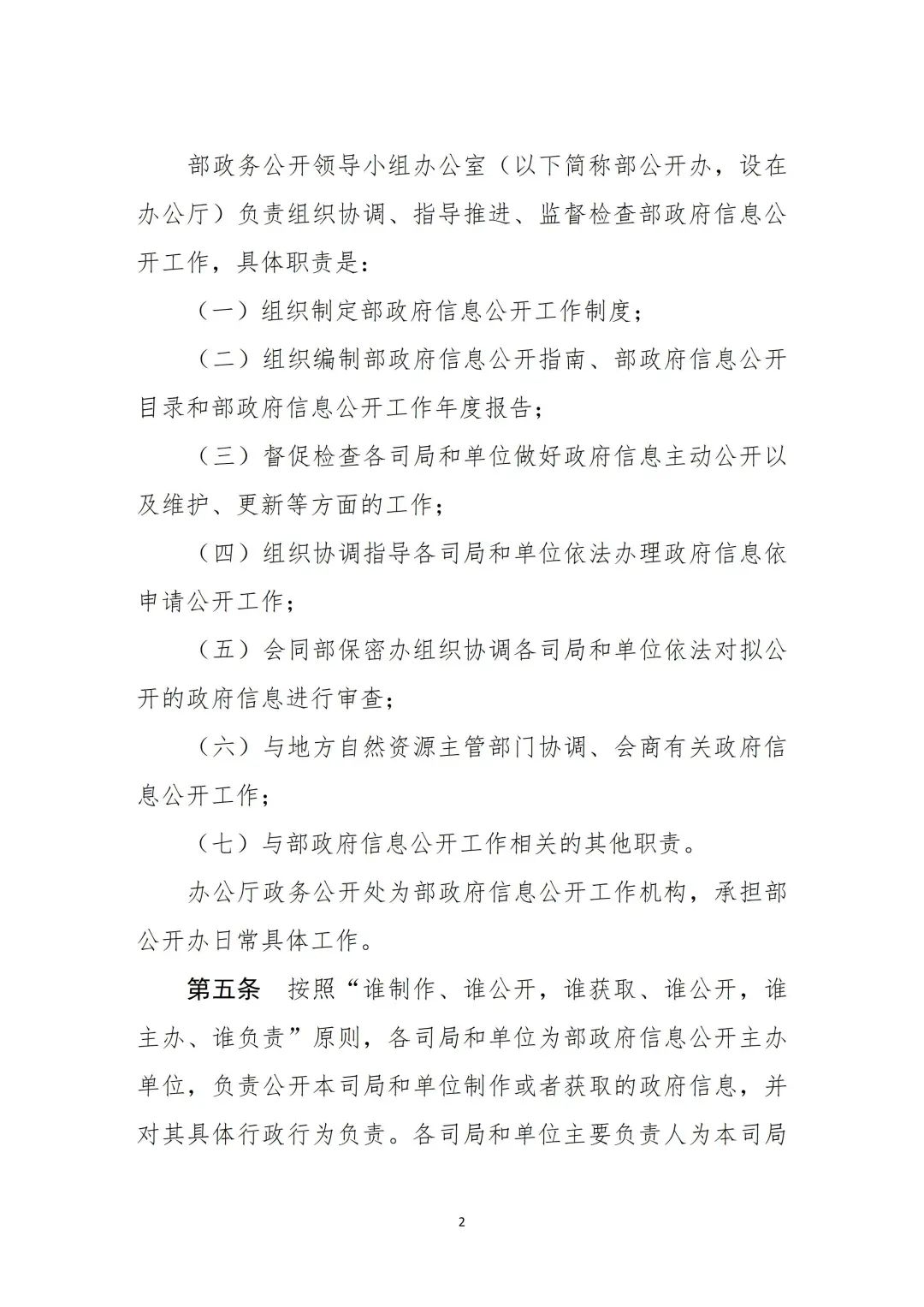 部政务公开领导小组办公室（以下简称部公开办，设在办公厅）负责组织协调、指导推进、监督检查部政府信息公开工作，具体职责是：

（一）组织制定部政府信息公开工作制度；

（二）组织编制部政府信息公开指南、部政府信息公开目录和部政府信息公开工作年度报告；

（三）督促检查各司局和单位做好政府信息主动公开以及维护、更新等方面的工作；

（四）组织协调指导各司局和单位依法办理政府信息依申请公开工作；

（五）会同部保密办组织协调各司局和单位依法对拟公开的政府信息进行审查；

（六）与地方自然资源主管部门协调、会商有关政府信息公开工作；

（七）与部政府信息公开工作相关的其他职责。

办公厅政务公开处为部政府信息公开工作机构，承担部公开办日常具体工作。

第五条　按照“谁制作、谁公开，谁获取、谁公开，谁主办、谁负责”原则，各司局和单位为部政府信息公开主办单位，负责公开本司局和单位制作或者获取的政府信息，并对其具体行政行为负责。各司局和单位主要负责人为本司局

2